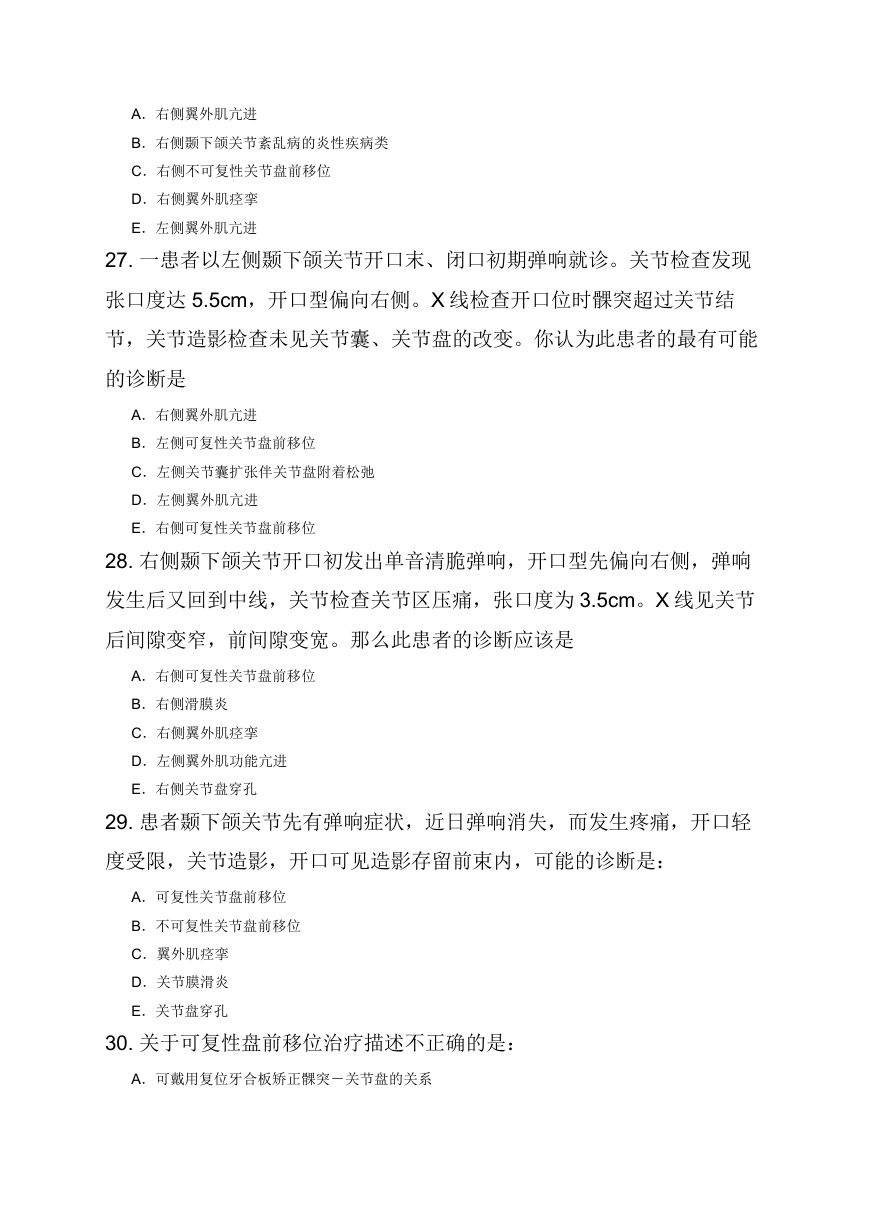 A. 右侧翼外肌亢进
B. 右侧颞下颌关节紊乱病的炎性疾病类
C. 右侧不可复性关节盘前移位
D. 右侧翼外肌痉挛
E. 左侧翼外肌亢进

27. 一患者以左侧颞下颌关节开口末、闭口初期弹响就诊。关节检查发现张口度达 5.5cm，开口型偏向右侧。X 线检查开口位时髁突超过关节结节，关节造影检查未见关节囊、关节盘的改变。你认为此患者的最有可能的诊断是
A. 右侧翼外肌亢进
B. 左侧可复性关节盘前移位
C. 左侧关节囊扩张伴关节盘附着松弛
D. 左侧翼外肌亢进
E. 右侧可复性关节盘前移位

28. 右侧颞下颌关节开口初发出单音清脆弹响，开口型先偏向右侧，弹响发生后又回到中线，关节检查关节区压痛，张口度为 3.5cm。X 线见关节后间隙变窄，前间隙变宽。那么此患者的诊断应该是
A. 右侧可复性关节盘前移位
B. 右侧滑膜炎
C. 右侧翼外肌痉挛
D. 左侧翼外肌功能亢进
E. 右侧关节盘穿孔

29. 患者颞下颌关节先有弹响症状，近日弹响消失，而发生疼痛，开口轻度受限，关节造影，开口可见造影存留前束内，可能的诊断是：
A. 可复性关节盘前移位
B. 不可复性关节盘前移位
C. 翼外肌痉挛
D. 关节膜滑炎
E. 关节盘穿孔

30. 关于可复性盘前移位治疗描述不正确的是：
A. 可戴用复位牙合板矫正髁突－关节盘的关系